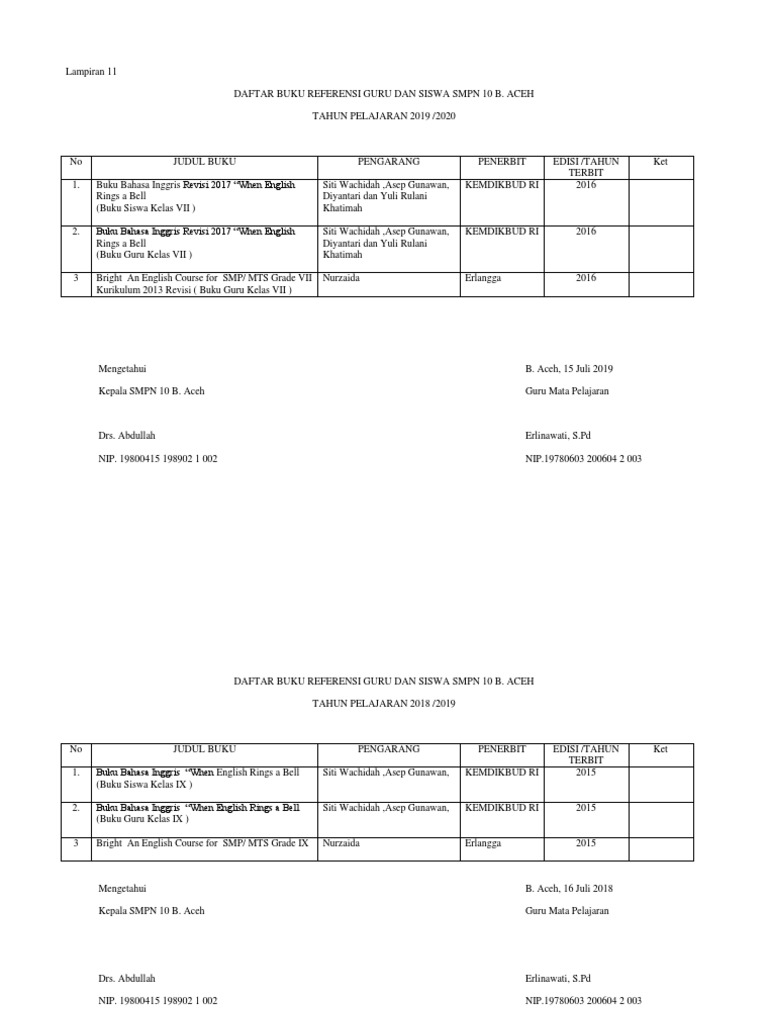 Lampiran 11

DAFTAR BUKU REFERENSI GURU DAN SISWA SMPN 10 B. ACEH

TAHUN PELAJARAN 2019 /2020

| No | JUDUL BUKU | PENGARANG | PENERBIT | EDISI /TAHUN TERBIT | Ket |
|---|---|---|---|---|---|
| 1. | Buku Bahasa Inggris Revisi 2017 "When English Rings a Bell (Buku Siswa Kelas VII ) | Siti Wachidah ,Asep Gunawan, Diyantari dan Yuli Rulani Khatimah | KEMDIKBUD RI | 2016 | |
| 2. | Buku Bahasa Inggris Revisi 2017 "When English Rings a Bell (Buku Guru Kelas VII ) | Siti Wachidah ,Asep Gunawan, Diyantari dan Yuli Rulani Khatimah | KEMDIKBUD RI | 2016 | |
| 3 | Bright An English Course for SMP/ MTS Grade VII Kurikulum 2013 Revisi ( Buku Guru Kelas VII ) | Nurzaida | Erlangga | 2016 | |

Mengetahui

Kepala SMPN 10 B. Aceh

Drs. Abdullah

NIP. 19800415 198902 1 002

B. Aceh, 15 Juli 2019

Guru Mata Pelajaran

Erlinawati, S.Pd

NIP.19780603 200604 2 003

DAFTAR BUKU REFERENSI GURU DAN SISWA SMPN 10 B. ACEH

TAHUN PELAJARAN 2018 /2019

| No | JUDUL BUKU | PENGARANG | PENERBIT | EDISI /TAHUN TERBIT | Ket |
|---|---|---|---|---|---|
| 1. | Buku Bahasa Inggris "When English Rings a Bell (Buku Siswa Kelas IX ) | Siti Wachidah ,Asep Gunawan, | KEMDIKBUD RI | 2015 | |
| 2. | Buku Bahasa Inggris "When English Rings a Bell (Buku Guru Kelas IX ) | Siti Wachidah ,Asep Gunawan, | KEMDIKBUD RI | 2015 | |
| 3 | Bright An English Course for SMP/ MTS Grade IX | Nurzaida | Erlangga | 2015 | |

Mengetahui

Kepala SMPN 10 B. Aceh

Drs. Abdullah

NIP. 19800415 198902 1 002

B. Aceh, 16 Juli 2018

Guru Mata Pelajaran

Erlinawati, S.Pd

NIP.19780603 200604 2 003